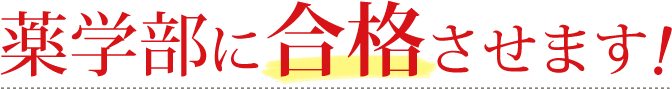 薬学部に合格させます!